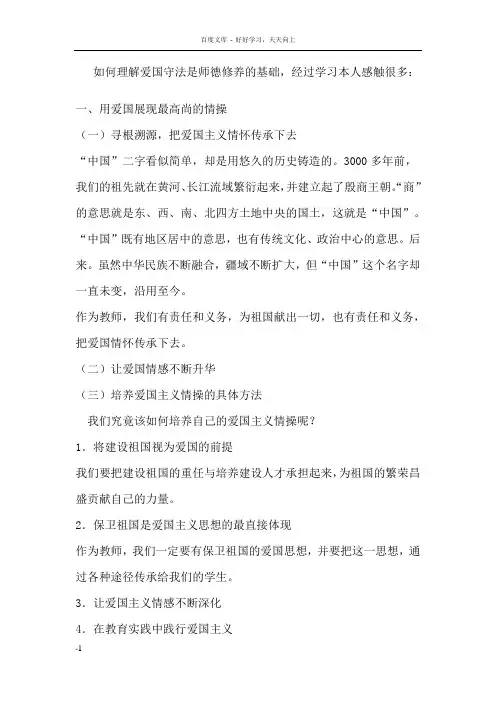 百度文库 - 好好学习，天天向上

如何理解爱国守法是师德修养的基础，经过学习本人感触很多：

一、用爱国展现最高尚的情操

（一）寻根溯源，把爱国主义情怀传承下去

“中国”二字看似简单，却是用悠久的历史铸造的。3000 多年前，我们的祖先就在黄河、长江流域繁衍起来，并建立起了殷商王朝。“商”的意思就是东、西、南、北四方土地中央的国土，这就是“中国”。“中国”既有地区居中的意思，也有传统文化、政治中心的意思。后来。虽然中华民族不断融合，疆域不断扩大，但“中国”这个名字却一直未变，沿用至今。

作为教师，我们有责任和义务，为祖国献出一切，也有责任和义务，把爱国情怀传承下去。

（二）让爱国情感不断升华

（三）培养爱国主义情操的具体方法

我们究竟该如何培养自己的爱国主义情操呢？

1．将建设祖国视为爱国的前提

我们要把建设祖国的重任与培养建设人才承担起来，为祖国的繁荣昌盛贡献自己的力量。

2．保卫祖国是爱国主义思想的最直接体现

作为教师，我们一定要有保卫祖国的爱国思想，并要把这一思想，通过各种途径传承给我们的学生。

3．让爱国主义情感不断深化

4．在教育实践中践行爱国主义

-1